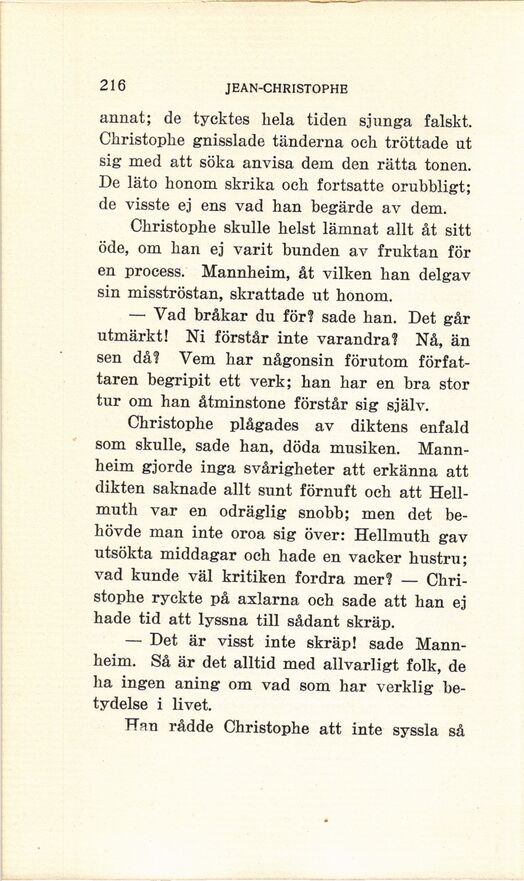 216 JEAN-CHRISTOPHE

annat; de tycktes hela tiden sjunga falskt. Christophe gnisslade tänderna och tröttade ut sig med att söka anvisa dem den rätta tonen. De läto honom skrika och fortsatte orubbligt; de visste ej ens vad han begärde av dem.

Christophe skulle helst lämnat allt åt sitt öde, om han ej varit bunden av fruktan för en process. Mannheim, åt vilken han delgav sin misströstan, skrattade ut honom.

— Vad bråkar du för? sade han. Det går utmärkt! Ni förstår inte varandra? Nå, än sen då? Vem har någonsin förutom författaren begripit ett verk; han har en bra stor tur om han åtminstone förstår sig själv.

Christophe plågades av diktens enfald som skulle, sade han, döda musiken. Mannheim gjorde inga svårigheter att erkänna att dikten saknade allt sunt förnuft och att Hellmuth var en odräglig snobb; men det behövde man inte oroa sig över: Hellmuth gav utsökta middagar och hade en vacker hustru; vad kunde väl kritiken fordra mer? — Christophe ryckte på axlarna och sade att han ej hade tid att lyssna till sådant skräp.

— Det är visst inte skräp! sade Mannheim. Så är det alltid med allvarligt folk, de ha ingen aning om vad som har verklig betydelse i livet.

Han rådde Christophe att inte syssla så